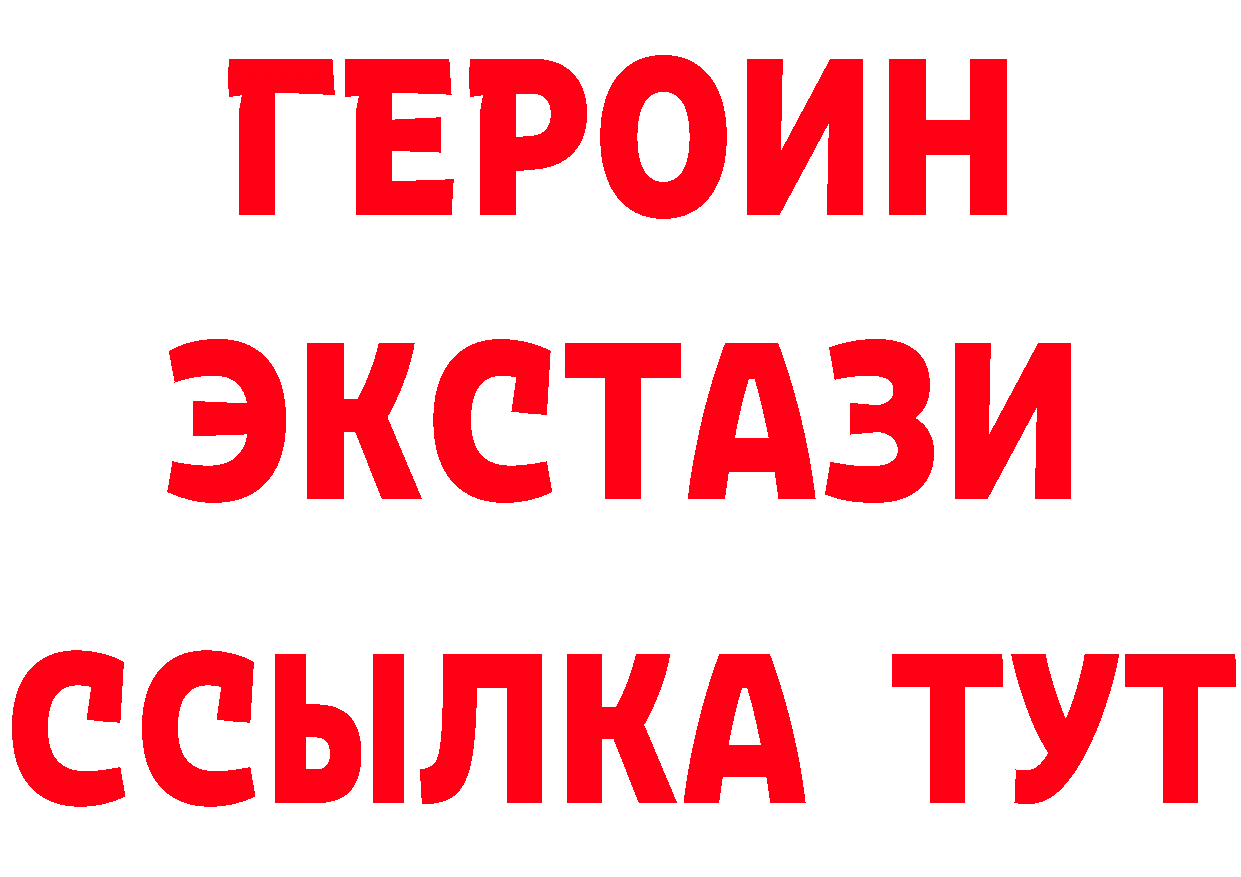 ГЕРОИН
ЭКСТАЗИ
ССЫЛКА ТУТ